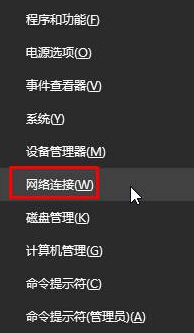 程序和功能(F)

电源选项(O)

事件查看器(V)

系统(Y)

设备管理器(M)

网络连接(W)

磁盘管理(K)

计算机管理(G)

命令提示符(C)

命令提示符(管理员)(A)